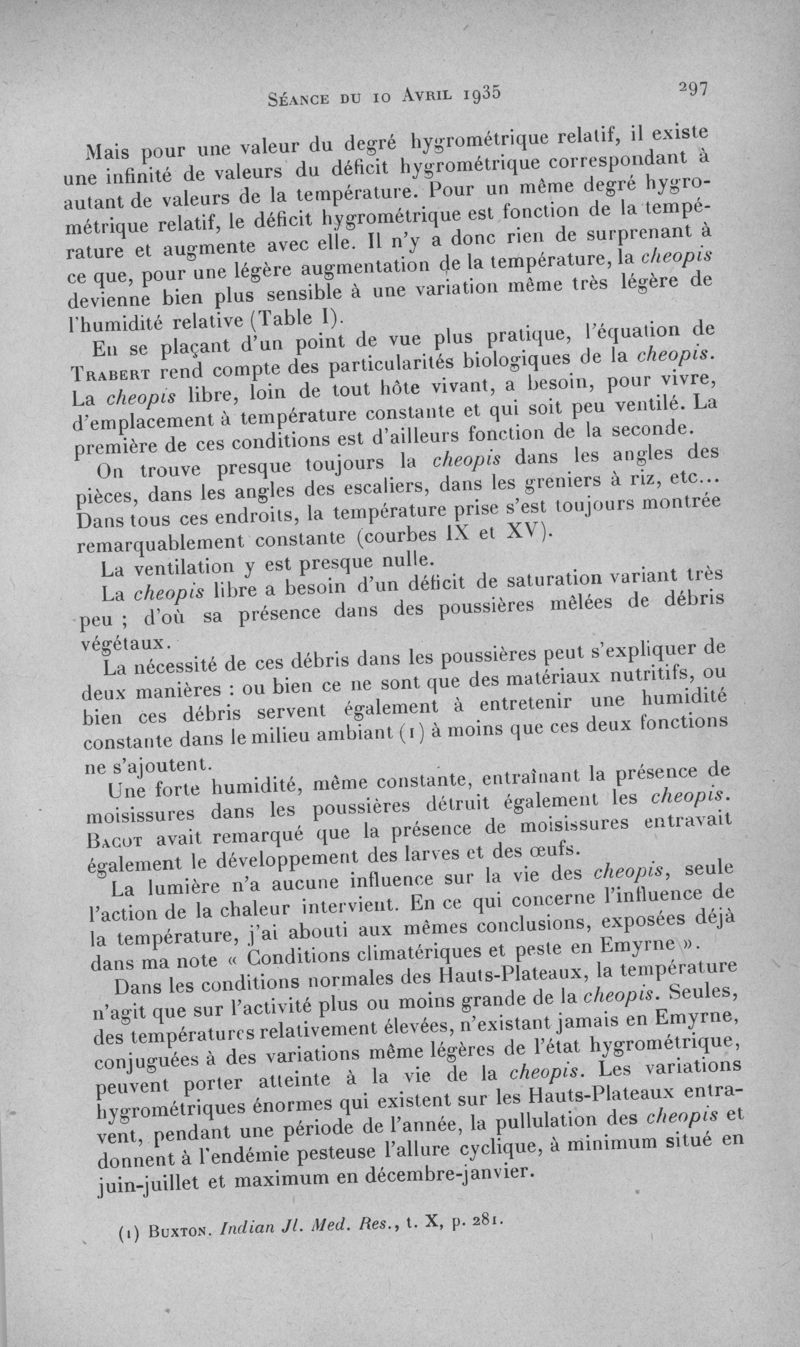 Séance du 10 Avril 1935

297

Mais pour une valeur du degré hygrométrique relatif, il existe une infinité de valeurs du déficit hygrométrique correspondant à autant de valeurs de la température. Pour un même degré hygrométrique relatif, le déficit hygrométrique est fonction de la température et augmente avec elle. Il n'y a donc rien de surprenant à ce que, pour une légère augmentation de la température, la cheopis devienne bien plus sensible à une variation même très légère de l'humidité relative (Table I).

En se plaçant d'un point de vue plus pratique, l'équation de Trabert rend compte des particularités biologiques de la cheopis. La cheopis libre, loin de tout hôte vivant, a besoin, pour vivre, d'emplacement à température constante et qui soit peu ventilé. La première de ces conditions est d'ailleurs fonction de la seconde.

On trouve presque toujours la cheopis dans les angles des pièces, dans les angles des escaliers, dans les greniers à riz, etc... Dans tous ces endroits, la température prise s'est toujours montrée remarquablement constante (courbes IX et XV).

La ventilation y est presque nulle.

La cheopis libre a besoin d'un déficit de saturation variant très peu ; d'où sa présence dans des poussières mêlées de débris végétaux.

La nécessité de ces débris dans les poussières peut s'expliquer de deux manières : ou bien ce ne sont que des matériaux nutritifs, ou bien ces débris servent également à entretenir une humidité constante dans le milieu ambiant (1) à moins que ces deux fonctions ne s'ajoutent.

Une forte humidité, même constante, entraînant la présence de moisissures dans les poussières détruit également les cheopis. Bacot avait remarqué que la présence de moisissures entravait également le développement des larves et des œufs.

La lumière n'a aucune influence sur la vie des cheopis, seule l'action de la chaleur intervient. En ce qui concerne l'influence de la température, j'ai abouti aux mêmes conclusions, exposées déjà dans ma note « Conditions climatériques et peste en Emyrne ».

Dans les conditions normales des Hauts-Plateaux, la température n'agit que sur l'activité plus ou moins grande de la cheopis. Seules, des températures relativement élevées, n'existant jamais en Emyrne, conjuguées à des variations même légères de l'état hygrométrique, peuvent porter atteinte à la vie de la cheopis. Les variations hygrométriques énormes qui existent sur les Hauts-Plateaux entravent, pendant une période de l'année, la pullulation des cheopis et donnent à l'endémie pesteuse l'allure cyclique, à minimum situé en juin-juillet et maximum en décembre-janvier.

(1) Buxton. Indian Jl. Med. Res., t. X, p. 281.